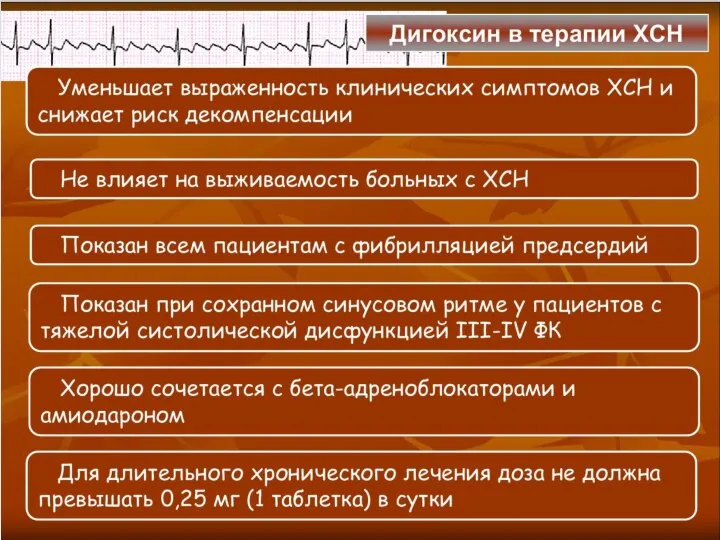 Дигоксин в терапии ХСН

Уменьшает выраженность клинических симптомов ХСН и снижает риск декомпенсации

Не влияет на выживаемость больных с ХСН

Показан всем пациентам с фибрилляцией предсердий

Показан при сохранном синусовом ритме у пациентов с тяжелой систолической дисфункцией III-IV ФК

Хорошо сочетается с бета-адреноблокаторами и амиодароном

Для длительного хронического лечения доза не должна превышать 0,25 мг (1 таблетка) в сутки